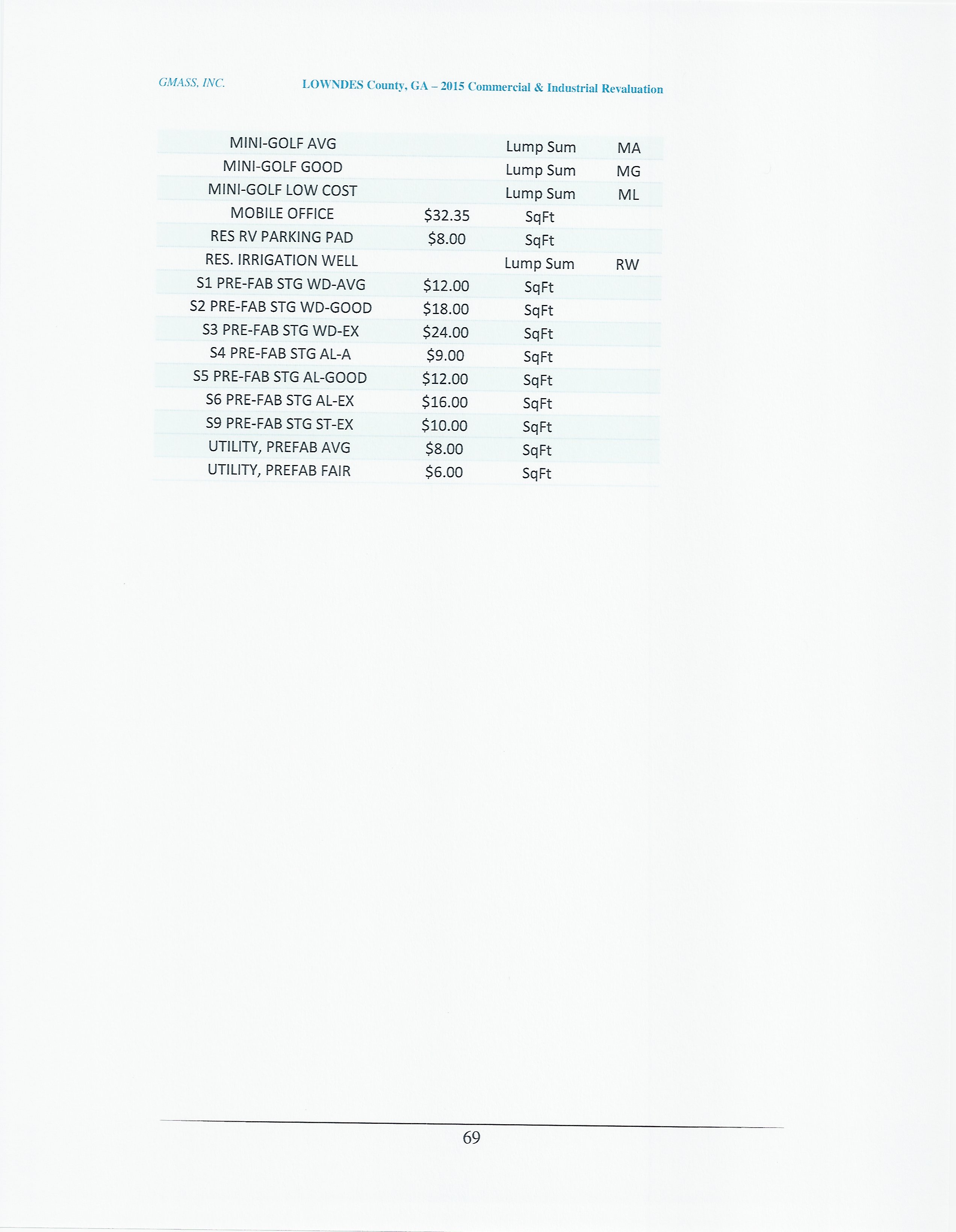 GMASS, INC. LOWNDES County, GA – 2015 Commercial & Industrial Revaluation

| | | | |
|---|---|---|---|
| MINI-GOLF AVG | | Lump Sum | MA |
| MINI-GOLF GOOD | | Lump Sum | MG |
| MINI-GOLF LOW COST | | Lump Sum | ML |
| MOBILE OFFICE | \$32.35 | SqFt | |
| RES RV PARKING PAD | \$8.00 | SqFt | |
| RES. IRRIGATION WELL | | Lump Sum | RW |
| S1 PRE-FAB STG WD-AVG | \$12.00 | SqFt | |
| S2 PRE-FAB STG WD-GOOD | \$18.00 | SqFt | |
| S3 PRE-FAB STG WD-EX | \$24.00 | SqFt | |
| S4 PRE-FAB STG AL-A | \$9.00 | SqFt | |
| S5 PRE-FAB STG AL-GOOD | \$12.00 | SqFt | |
| S6 PRE-FAB STG AL-EX | \$16.00 | SqFt | |
| S9 PRE-FAB STG ST-EX | \$10.00 | SqFt | |
| UTILITY, PREFAB AVG | \$8.00 | SqFt | |
| UTILITY, PREFAB FAIR | \$6.00 | SqFt | |

69